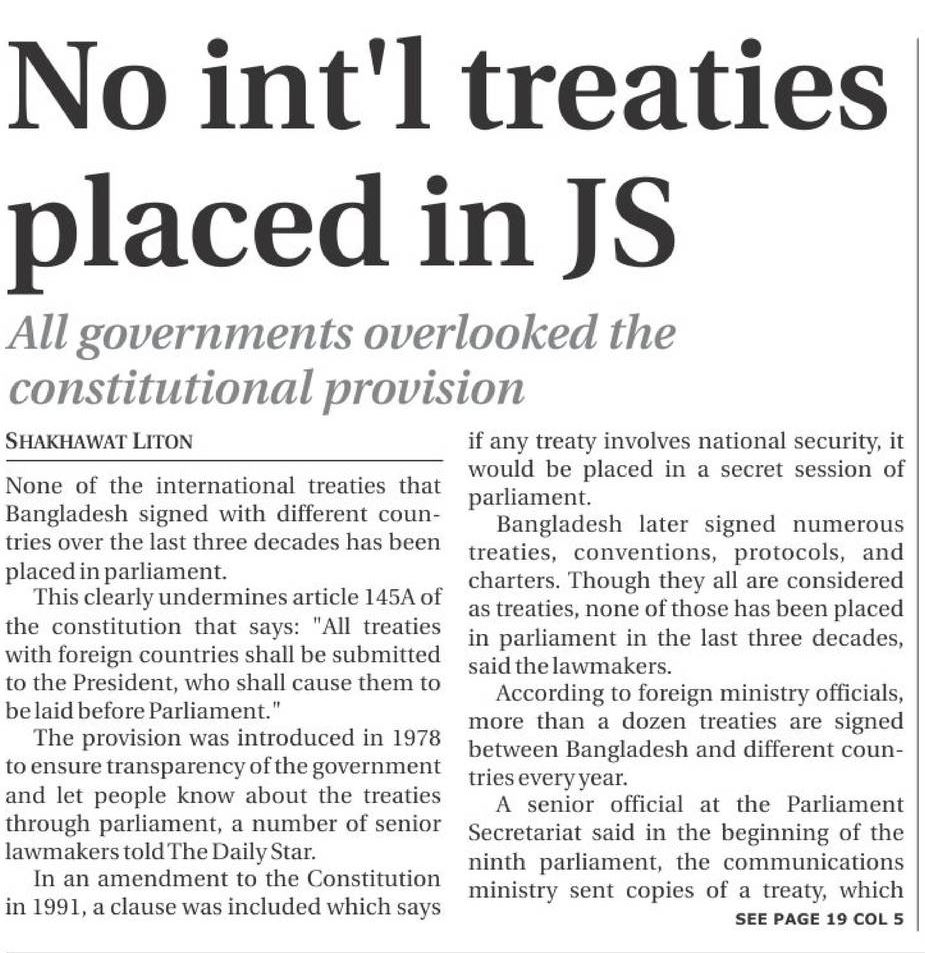 No int'l treaties placed in JS

All governments overlooked the constitutional provision

SHAKHAWAT LITON

None of the international treaties that Bangladesh signed with different countries over the last three decades has been placed in parliament.

This clearly undermines article 145A of the constitution that says: "All treaties with foreign countries shall be submitted to the President, who shall cause them to be laid before Parliament."

The provision was introduced in 1978 to ensure transparency of the government and let people know about the treaties through parliament, a number of senior lawmakers told The Daily Star.

In an amendment to the Constitution in 1991, a clause was included which says if any treaty involves national security, it would be placed in a secret session of parliament.

Bangladesh later signed numerous treaties, conventions, protocols, and charters. Though they all are considered as treaties, none of those has been placed in parliament in the last three decades, said the lawmakers.

According to foreign ministry officials, more than a dozen treaties are signed between Bangladesh and different countries every year.

A senior official at the Parliament Secretariat said in the beginning of the ninth parliament, the communications ministry sent copies of a treaty, which

SEE PAGE 19 COL 5